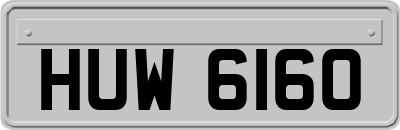 HUW 6160